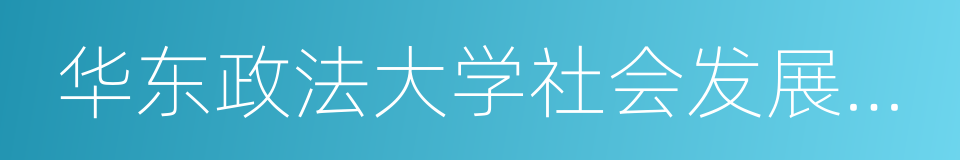 华东政法大学社会发展...